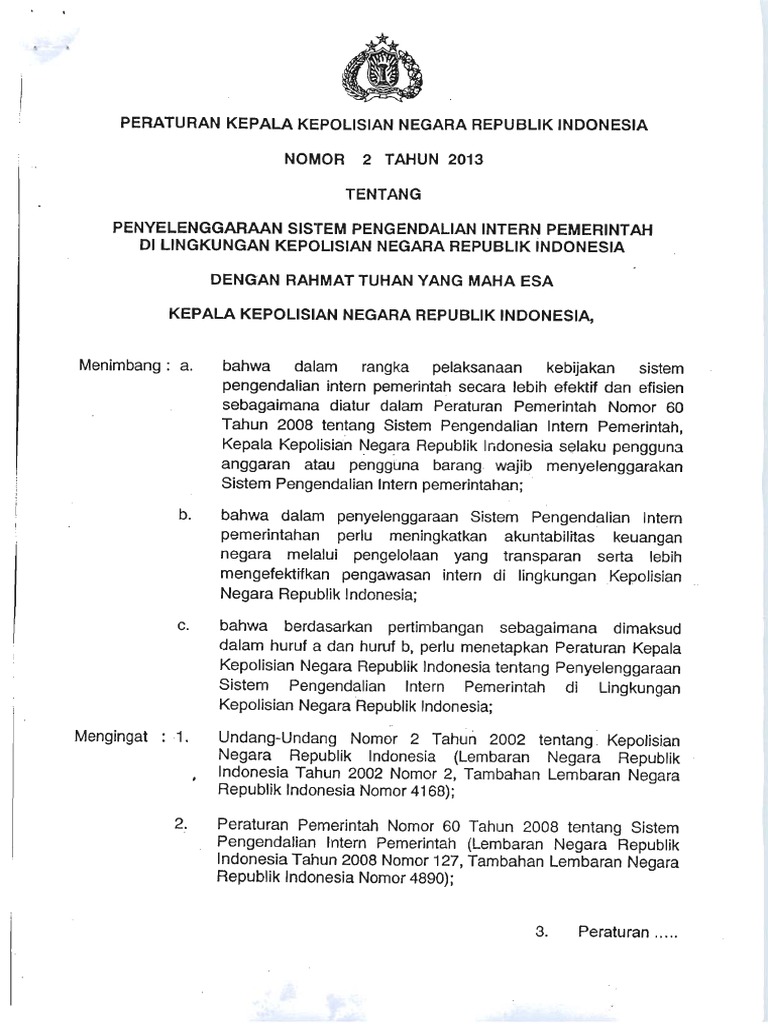 PERATURAN KEPALA KEPOLISIAN NEGARA REPUBLIK INDONESIA

NOMOR 2 TAHUN 2013

TENTANG

PENYELENGGARAAN SISTEM PENGENDALIAN INTERN PEMERINTAH DI LINGKUNGAN KEPOLISIAN NEGARA REPUBLIK INDONESIA

DENGAN RAHMAT TUHAN YANG MAHA ESA

KEPALA KEPOLISIAN NEGARA REPUBLIK INDONESIA,

Menimbang : a. bahwa dalam rangka pelaksanaan kebijakan sistem pengendalian intern pemerintah secara lebih efektif dan efisien sebagaimana diatur dalam Peraturan Pemerintah Nomor 60 Tahun 2008 tentang Sistem Pengendalian Intern Pemerintah, Kepala Kepolisian Negara Republik Indonesia selaku pengguna anggaran atau pengguna barang wajib menyelenggarakan Sistem Pengendalian Intern pemerintahan;

b. bahwa dalam penyelenggaraan Sistem Pengendalian Intern pemerintahan perlu meningkatkan akuntabilitas keuangan negara melalui pengelolaan yang transparan serta lebih mengefektifkan pengawasan intern di lingkungan Kepolisian Negara Republik Indonesia;

c. bahwa berdasarkan pertimbangan sebagaimana dimaksud dalam huruf a dan huruf b, perlu menetapkan Peraturan Kepala Kepolisian Negara Republik Indonesia tentang Penyelenggaraan Sistem Pengendalian Intern Pemerintah di Lingkungan Kepolisian Negara Republik Indonesia;

Mengingat : 1. Undang-Undang Nomor 2 Tahun 2002 tentang Kepolisian Negara Republik Indonesia (Lembaran Negara Republik Indonesia Tahun 2002 Nomor 2, Tambahan Lembaran Negara Republik Indonesia Nomor 4168);

2. Peraturan Pemerintah Nomor 60 Tahun 2008 tentang Sistem Pengendalian Intern Pemerintah (Lembaran Negara Republik Indonesia Tahun 2008 Nomor 127, Tambahan Lembaran Negara Republik Indonesia Nomor 4890);

3. Peraturan .....